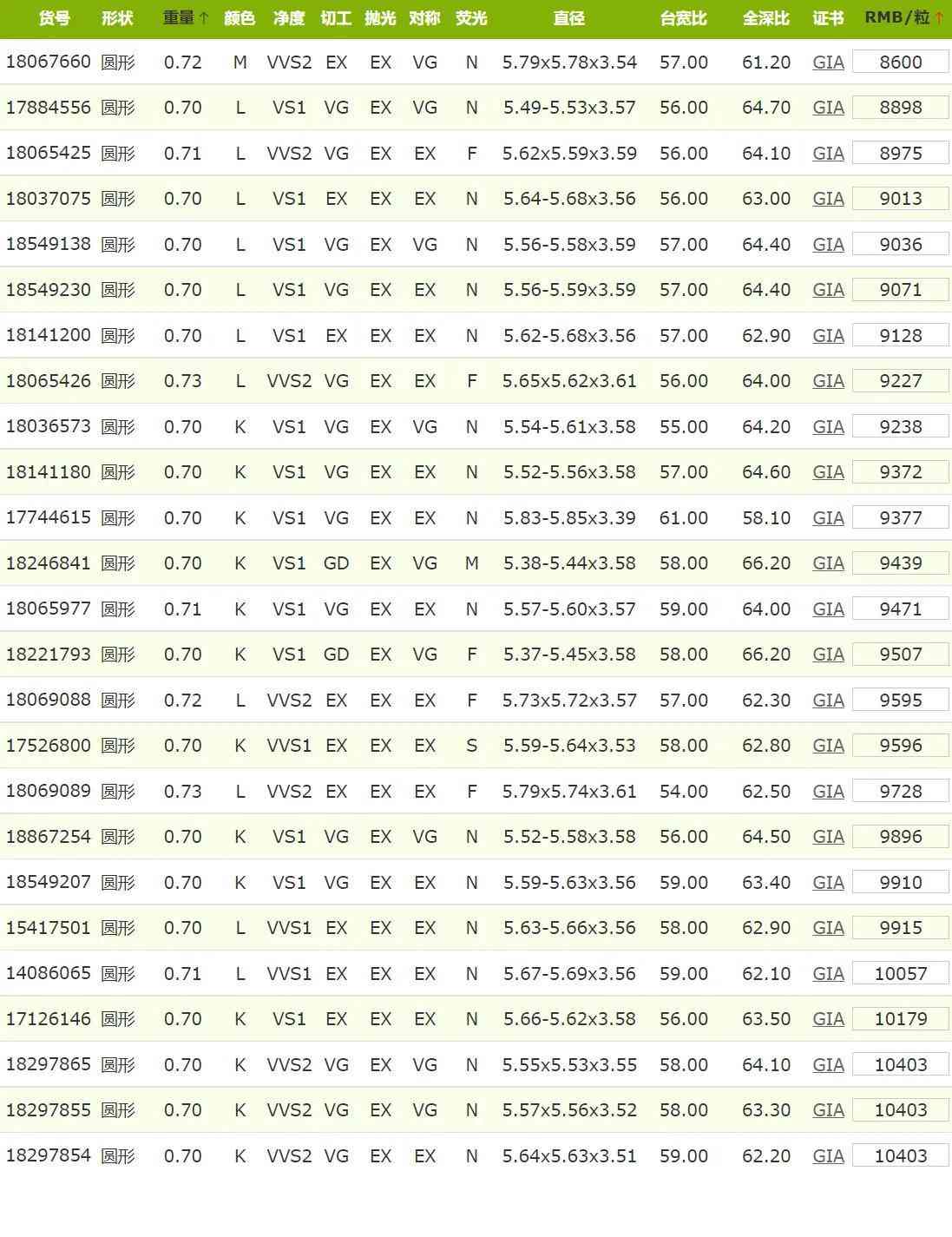 | 货号 | 形状 | 重量↑ | 颜色 | 净度 | 切工 | 抛光 | 对称 | 荧光 | 直径 | 台宽比 | 全深比 | 证书 | RMB/粒↑ |
|---|---|---|---|---|---|---|---|---|---|---|---|---|---|
| 18067660 | 圆形 | 0.72 | M | VVS2 | EX | EX | VG | N | 5.79x5.78x3.54 | 57.00 | 61.20 | GIA | 8600 |
| 17884556 | 圆形 | 0.70 | L | VS1 | VG | EX | VG | N | 5.49-5.53x3.57 | 56.00 | 64.70 | GIA | 8898 |
| 18065425 | 圆形 | 0.71 | L | VVS2 | VG | EX | EX | F | 5.62x5.59x3.59 | 56.00 | 64.10 | GIA | 8975 |
| 18037075 | 圆形 | 0.70 | L | VS1 | EX | EX | EX | N | 5.64-5.68x3.56 | 56.00 | 63.00 | GIA | 9013 |
| 18549138 | 圆形 | 0.70 | L | VS1 | VG | EX | VG | N | 5.56-5.58x3.59 | 57.00 | 64.40 | GIA | 9036 |
| 18549230 | 圆形 | 0.70 | L | VS1 | VG | EX | EX | N | 5.56-5.59x3.59 | 57.00 | 64.40 | GIA | 9071 |
| 18141200 | 圆形 | 0.70 | L | VS1 | EX | EX | EX | N | 5.62-5.68x3.56 | 57.00 | 62.90 | GIA | 9128 |
| 18065426 | 圆形 | 0.73 | L | VVS2 | VG | EX | EX | F | 5.65x5.62x3.61 | 56.00 | 64.00 | GIA | 9227 |
| 18036573 | 圆形 | 0.70 | K | VS1 | VG | EX | VG | N | 5.54-5.61x3.58 | 55.00 | 64.20 | GIA | 9238 |
| 18141180 | 圆形 | 0.70 | K | VS1 | VG | EX | EX | N | 5.52-5.56x3.58 | 57.00 | 64.60 | GIA | 9372 |
| 17744615 | 圆形 | 0.70 | K | VS1 | VG | EX | EX | N | 5.83-5.85x3.39 | 61.00 | 58.10 | GIA | 9377 |
| 18246841 | 圆形 | 0.70 | K | VS1 | GD | EX | VG | M | 5.38-5.44x3.58 | 58.00 | 66.20 | GIA | 9439 |
| 18065977 | 圆形 | 0.71 | K | VS1 | VG | EX | EX | N | 5.57-5.60x3.57 | 59.00 | 64.00 | GIA | 9471 |
| 18221793 | 圆形 | 0.70 | K | VS1 | GD | EX | VG | F | 5.37-5.45x3.58 | 58.00 | 66.20 | GIA | 9507 |
| 18069088 | 圆形 | 0.72 | L | VVS2 | EX | EX | EX | F | 5.73x5.72x3.57 | 57.00 | 62.30 | GIA | 9595 |
| 17526800 | 圆形 | 0.70 | K | VVS1 | EX | EX | EX | S | 5.59-5.64x3.53 | 58.00 | 62.80 | GIA | 9596 |
| 18069089 | 圆形 | 0.73 | L | VVS2 | EX | EX | EX | F | 5.79x5.74x3.61 | 54.00 | 62.50 | GIA | 9728 |
| 18867254 | 圆形 | 0.70 | K | VS1 | VG | EX | VG | N | 5.52-5.58x3.58 | 56.00 | 64.50 | GIA | 9896 |
| 18549207 | 圆形 | 0.70 | K | VS1 | VG | EX | EX | N | 5.59-5.63x3.56 | 59.00 | 63.40 | GIA | 9910 |
| 15417501 | 圆形 | 0.70 | L | VVS1 | EX | EX | EX | N | 5.63-5.66x3.56 | 58.00 | 62.90 | GIA | 9915 |
| 14086065 | 圆形 | 0.71 | L | VVS1 | EX | EX | EX | N | 5.67-5.69x3.56 | 59.00 | 62.10 | GIA | 10057 |
| 17126146 | 圆形 | 0.70 | K | VS1 | EX | EX | EX | N | 5.66-5.62x3.58 | 56.00 | 63.50 | GIA | 10179 |
| 18297865 | 圆形 | 0.70 | K | VVS2 | VG | EX | VG | N | 5.55x5.53x3.55 | 58.00 | 64.10 | GIA | 10403 |
| 18297855 | 圆形 | 0.70 | K | VVS2 | VG | EX | VG | N | 5.57x5.56x3.52 | 58.00 | 63.30 | GIA | 10403 |
| 18297854 | 圆形 | 0.70 | K | VVS2 | VG | EX | EX | N | 5.64x5.63x3.51 | 59.00 | 62.20 | GIA | 10403 |